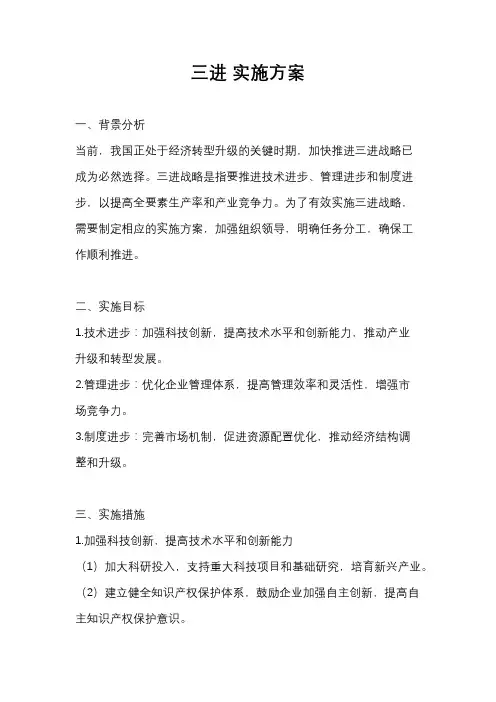 三进 实施方案

一、背景分析

当前，我国正处于经济转型升级的关键时期，加快推进三进战略已成为必然选择。三进战略是指要推进技术进步、管理进步和制度进步，以提高全要素生产率和产业竞争力。为了有效实施三进战略，需要制定相应的实施方案，加强组织领导，明确任务分工，确保工作顺利推进。

二、实施目标

1.技术进步：加强科技创新，提高技术水平和创新能力，推动产业升级和转型发展。

2.管理进步：优化企业管理体系，提高管理效率和灵活性，增强市场竞争力。

3.制度进步：完善市场机制，促进资源配置优化，推动经济结构调整和升级。

三、实施措施

1.加强科技创新，提高技术水平和创新能力

（1）加大科研投入，支持重大科技项目和基础研究，培育新兴产业。

（2）建立健全知识产权保护体系，鼓励企业加强自主创新，提高自主知识产权保护意识。